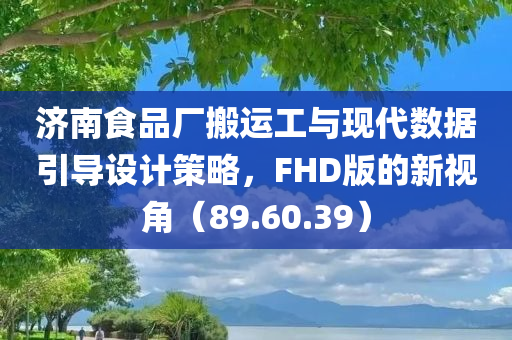 济南食品厂搬运工与现代数据引导设计策略，FHD版的新视角（89.60.39）